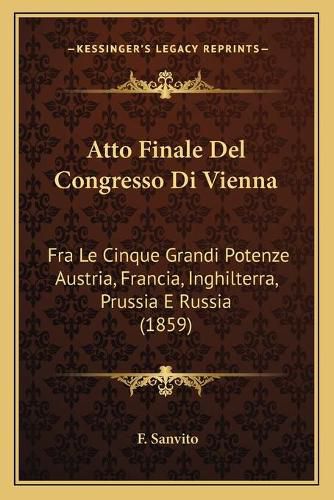 —KESSINGER'S LEGACY REPRINTS—

Atto Finale Del Congresso Di Vienna

Fra Le Cinque Grandi Potenze Austria, Francia, Inghilterra, Prussia E Russia (1859)

F. Sanvito